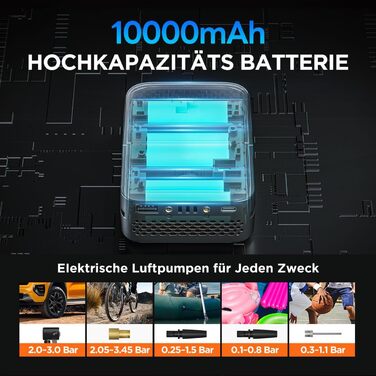 10000mAh
HOCHKAPAZITÄTS BATTERIE

Elektrische Luftpumpen für Jeden Zweck

2.0-3.0 Bar
2.05-3.45 Bar
0.25-1.5 Bar
0.1-0.8 Bar
0.3-1.1 Bar